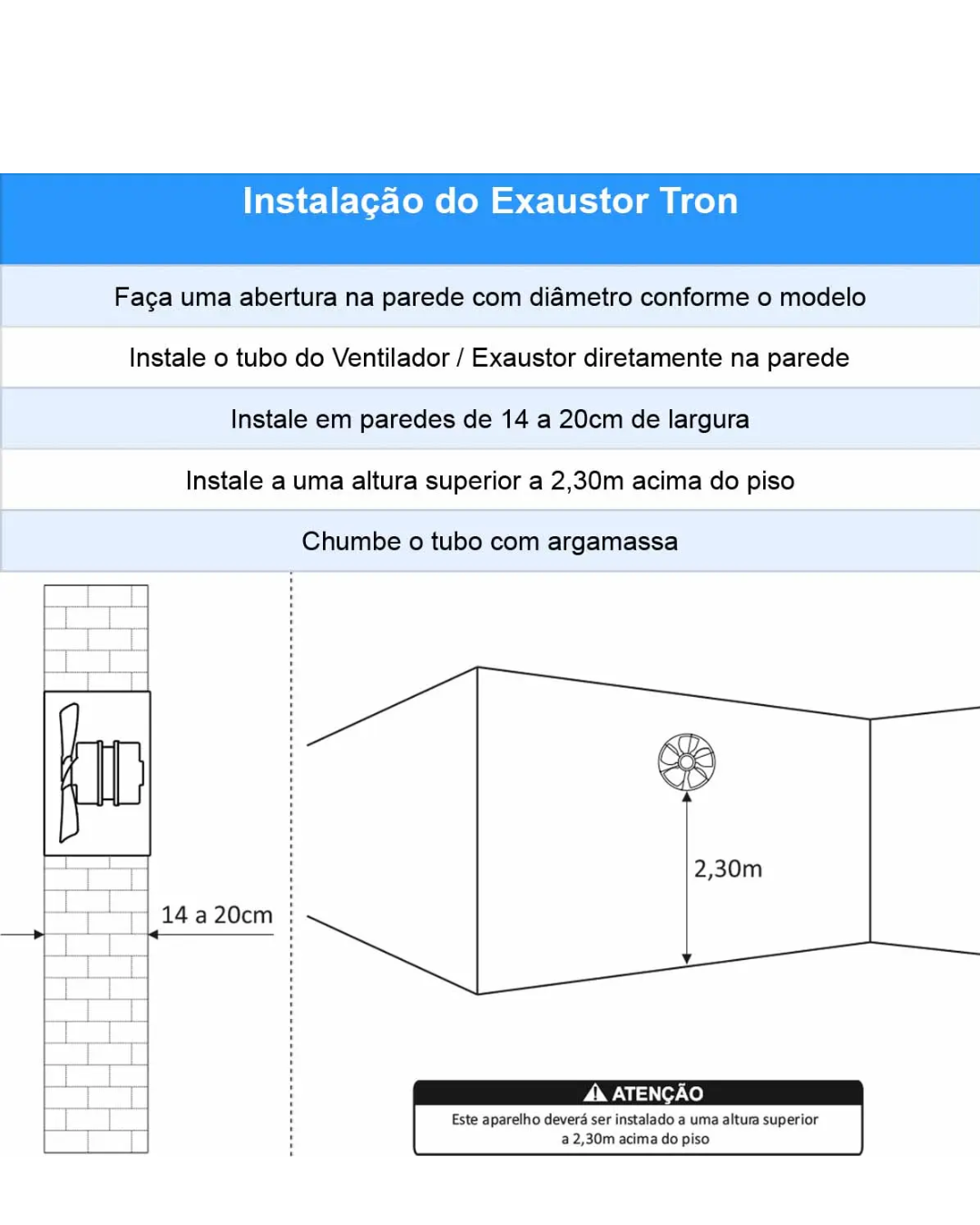 Instalação do Exaustor Tron

Faça uma abertura na parede com diâmetro conforme o modelo

Instale o tubo do Ventilador / Exaustor diretamente na parede

Instale em paredes de 14 a 20cm de largura

Instale a uma altura superior a 2,30m acima do piso

Chumbe o tubo com argamassa

14 a 20cm

2,30m

ATENÇÃO

Este aparelho deverá ser instalado a uma altura superior a 2,30m acima do piso